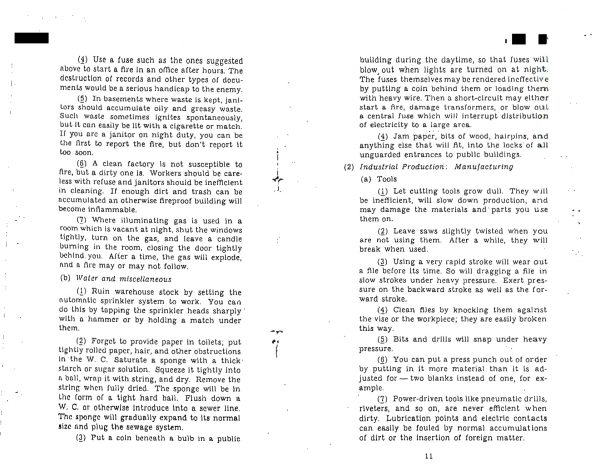 (4) Use a fuse such as the ones suggested above to start a fire in an office after hours. The destruction of records and other types of documents would be a serious handicap to the enemy.

(5) In basements where waste is kept, janitors should accumulate oily and greasy waste. Such waste sometimes ignites spontaneously, but it can easily be lit with a cigarette or match. If you are a janitor on night duty, you can be the first to report the fire, but don't report it too soon.

(6) A clean factory is not susceptible to fire, but a dirty one is. Workers should be careless with refuse and janitors should be inefficient in cleaning. If enough dirt and trash can be accumulated an otherwise fireproof building will become inflammable.

(7) Where illuminating gas is used in a room which is vacant at night, shut the windows tightly, turn on the gas, and leave a candle burning in the room, closing the door tightly behind you. After a time, the gas will explode, and a fire may or may not follow.

(b) Water and miscellaneous

(1) Ruin warehouse stock by setting the automatic sprinkler system to work. You can do this by tapping the sprinkler heads sharply with a hammer or by holding a match under them.

(2) Forget to provide paper in toilets; put tightly rolled paper, hair, and other obstructions in the W. C. Saturate a sponge with a thick starch or sugar solution. Squeeze it tightly into a ball, wrap it with string, and dry. Remove the string when fully dried. The sponge will be in the form of a tight hard ball. Flush down a W. C. or otherwise introduce into a sewer line. The sponge will gradually expand to its normal size and plug the sewage system.

(3) Put a coin beneath a bulb in a public building during the daytime, so that fuses will blow out when lights are turned on at night. The fuses themselves may be rendered ineffective by putting a coin behind them or loading them with heavy wire. Then a short-circuit may either start a fire, damage transformers, or blow out a central fuse which will interrupt distribution of electricity to a large area.

(4) Jam paper, bits of wood, hairpins, and anything else that will fit, into the locks of all unguarded entrances to public buildings.

(2) Industrial Production: Manufacturing

(a) Tools

(1) Let cutting tools grow dull. They will be inefficient, will slow down production, and may damage the materials and parts you use them on.

(2) Leave saws slightly twisted when you are not using them. After a while, they will break when used.

(3) Using a very rapid stroke will wear out a file before its time. So will dragging a file in slow strokes under heavy pressure. Exert pressure on the backward stroke as well as the forward stroke.

(4) Clean files by knocking them against the vise or the workpiece; they are easily broken this way.

(5) Bits and drills will snap under heavy pressure.

(6) You can put a press punch out of order by putting in it more material than it is adjusted for — two blanks instead of one, for example.

(7) Power-driven tools like pneumatic drills, riveters, and so on, are never efficient when dirty. Lubrication points and electric contacts can easily be fouled by normal accumulations of dirt or the insertion of foreign matter.

11